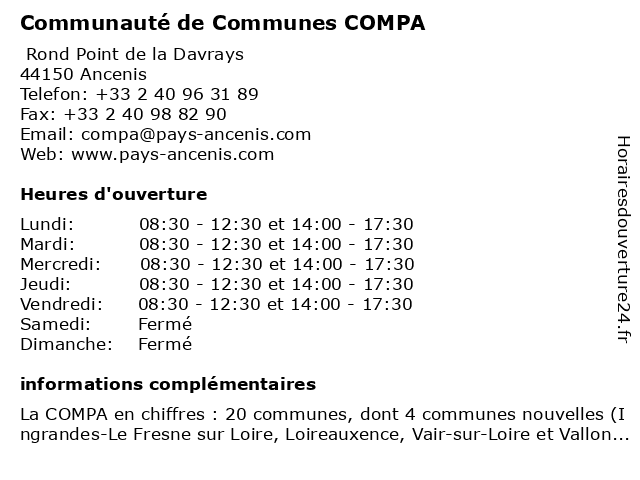 Communauté de Communes COMPA

Rond Point de la Davrays
44150 Ancenis
Telefon: +33 2 40 96 31 89
Fax: +33 2 40 98 82 90
Email: compa@pays-ancenis.com
Web: www.pays-ancenis.com

Heures d'ouverture

| | |
|---|---|
| Lundi: | 08:30 - 12:30 et 14:00 - 17:30 |
| Mardi: | 08:30 - 12:30 et 14:00 - 17:30 |
| Mercredi: | 08:30 - 12:30 et 14:00 - 17:30 |
| Jeudi: | 08:30 - 12:30 et 14:00 - 17:30 |
| Vendredi: | 08:30 - 12:30 et 14:00 - 17:30 |
| Samedi: | Fermé |
| Dimanche: | Fermé |

informations complémentaires

La COMPA en chiffres : 20 communes, dont 4 communes nouvelles (Ingrandes-Le Fresne sur Loire, Loireauxence, Vair-sur-Loire et Vallon...

Horairesdouverture24.fr